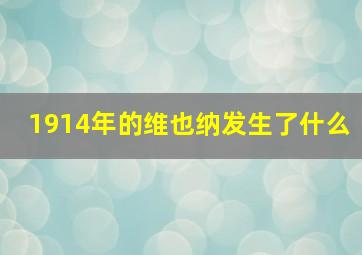 1914年的维也纳发生了什么